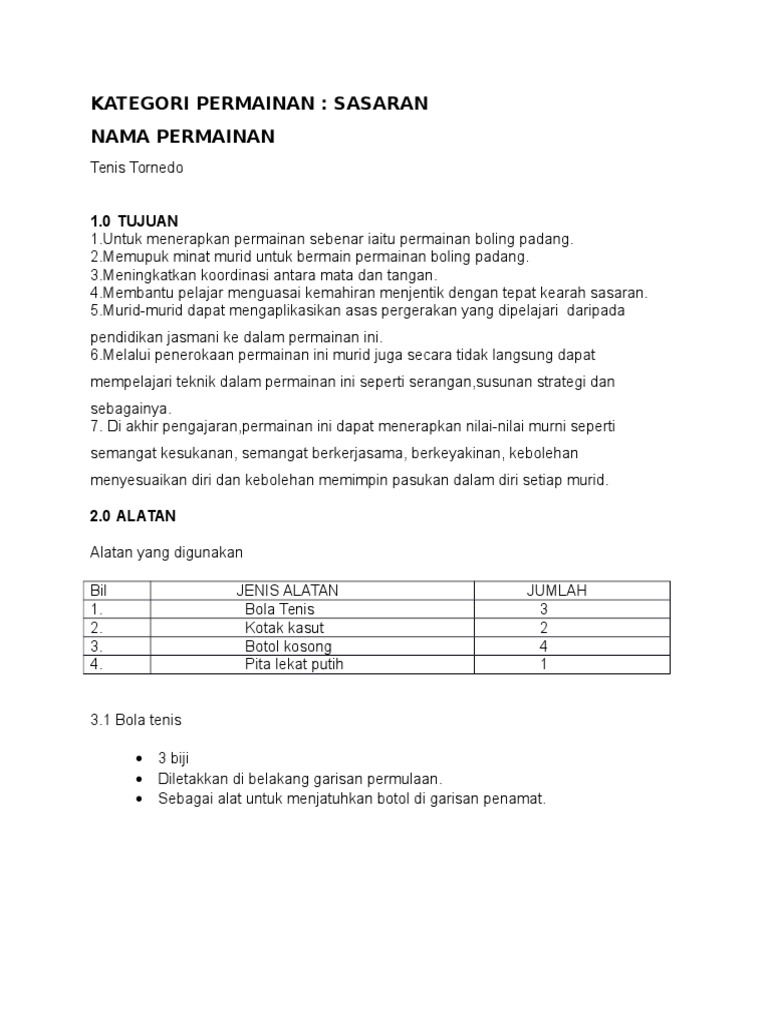 KATEGORI PERMAINAN : SASARAN

NAMA PERMAINAN

Tenis Tornedo

1.0 TUJUAN
1.Untuk menerapkan permainan sebenar iaitu permainan boling padang.
2.Memupuk minat murid untuk bermain permainan boling padang.
3.Meningkatkan koordinasi antara mata dan tangan.
4.Membantu pelajar menguasai kemahiran menjentik dengan tepat kearah sasaran.
5.Murid-murid dapat mengaplikasikan asas pergerakan yang dipelajari daripada pendidikan jasmani ke dalam permainan ini.
6.Melalui penerokaan permainan ini murid juga secara tidak langsung dapat mempelajari teknik dalam permainan ini seperti serangan,susunan strategi dan sebagainya.
7. Di akhir pengajaran,permainan ini dapat menerapkan nilai-nilai murni seperti semangat kesukanan, semangat berkerjasama, berkeyakinan, kebolehan menyesuaikan diri dan kebolehan memimpin pasukan dalam diri setiap murid.

2.0 ALATAN

Alatan yang digunakan

| Bil | JENIS ALATAN | JUMLAH |
|---|---|---|
| 1. | Bola Tenis | 3 |
| 2. | Kotak kasut | 2 |
| 3. | Botol kosong | 4 |
| 4. | Pita lekat putih | 1 |

3.1 Bola tenis

• 3 biji
• Diletakkan di belakang garisan permulaan.
• Sebagai alat untuk menjatuhkan botol di garisan penamat.